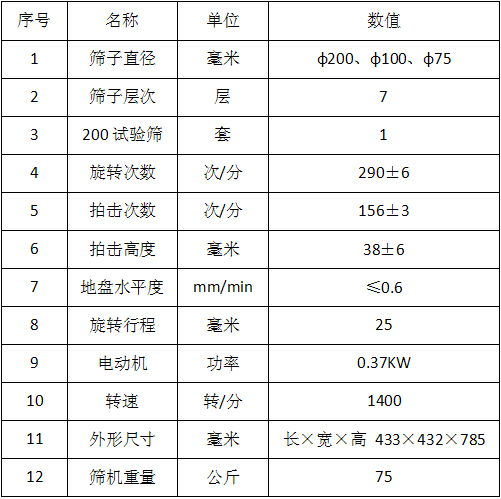 | 序号 | 名称 | 单位 | 数值 |
|---|---|---|---|
| 1 | 筛子直径 | 毫米 | φ200、φ100、φ75 |
| 2 | 筛子层次 | 层 | 7 |
| 3 | 200 试验筛 | 套 | 1 |
| 4 | 旋转次数 | 次/分 | 290±6 |
| 5 | 拍击次数 | 次/分 | 156±3 |
| 6 | 拍击高度 | 毫米 | 38±6 |
| 7 | 地盘水平度 | mm/min | ≤0.6 |
| 8 | 旋转行程 | 毫米 | 25 |
| 9 | 电动机 | 功率 | 0.37KW |
| 10 | 转速 | 转/分 | 1400 |
| 11 | 外形尺寸 | 毫米 | 长×宽×高 433×432×785 |
| 12 | 筛机重量 | 公斤 | 75 |